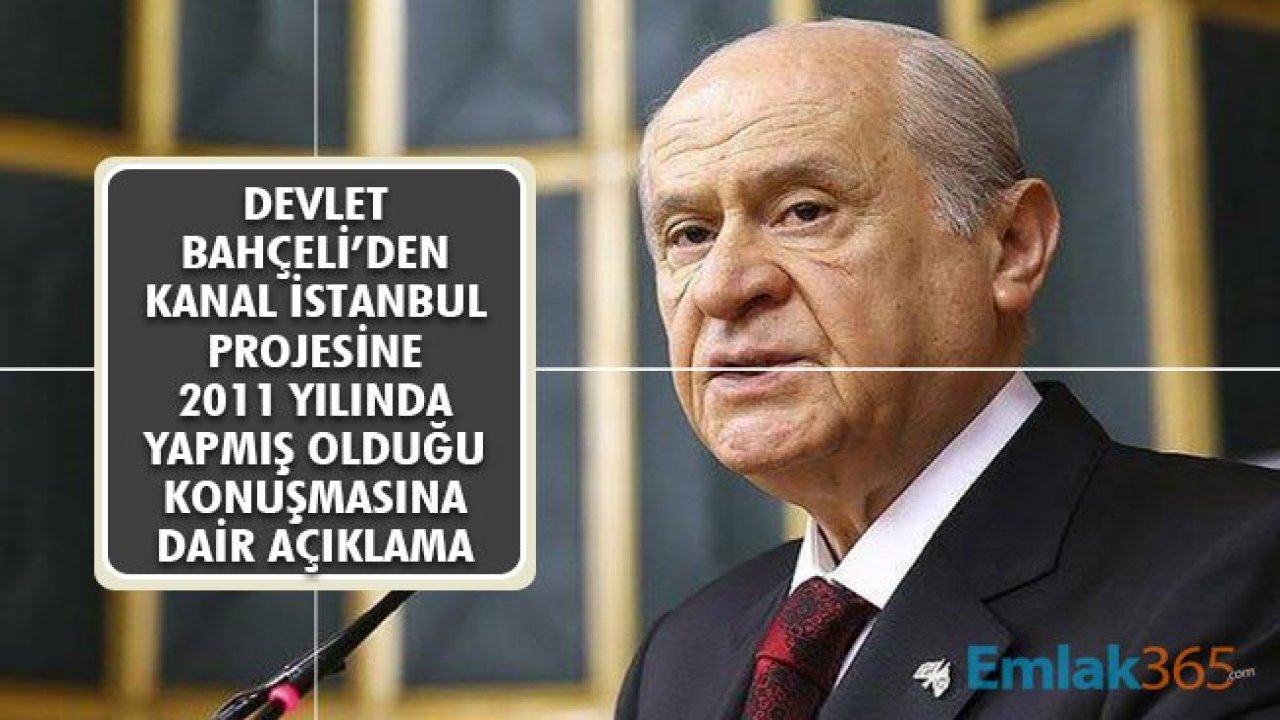 DEVLET BAHÇELİ'DEN KANAL İSTANBUL PROJESİNE 2011 YILINDA YAPMIŞ OLDUĞU KONUŞMASINA DAİR AÇIKLAMA

Emlak365.com